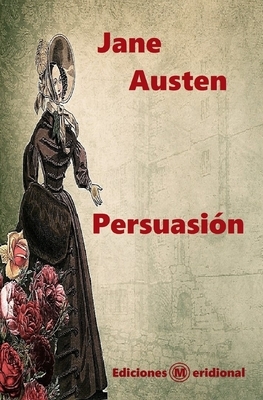 Jane Austen

Persuasión

Ediciones Meridional